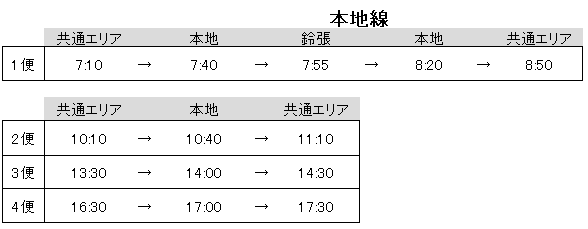 本地線

| | 共通エリア | | 本地 | | 鈴張 | | 本地 | | 共通エリア |
|---|---|---|---|---|---|---|---|---|---|
| 1便 | 7:10 | → | 7:40 | → | 7:55 | → | 8:20 | → | 8:50 |

| | 共通エリア | | 本地 | | 共通エリア |
|---|---|---|---|---|---|
| 2便 | 10:10 | → | 10:40 | → | 11:10 |
| 3便 | 13:30 | → | 14:00 | → | 14:30 |
| 4便 | 16:30 | → | 17:00 | → | 17:30 |